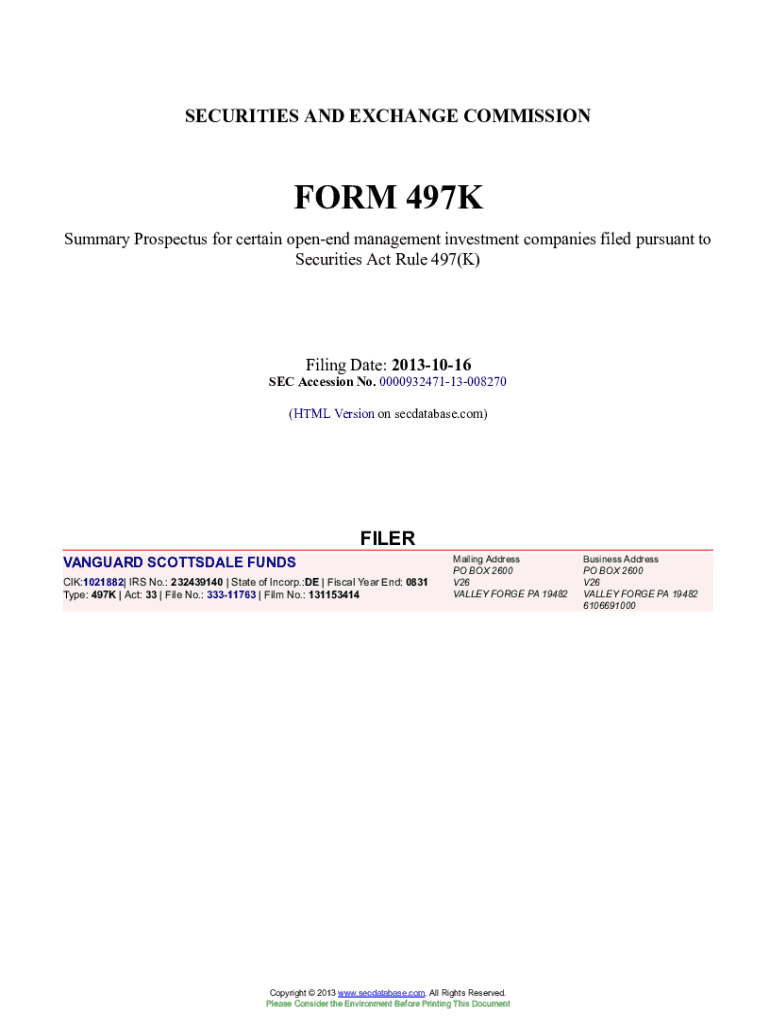 SECURITIES AND EXCHANGE COMMISSION

FORM 497K

Summary Prospectus for certain open-end management investment companies filed pursuant to Securities Act Rule 497(K)

Filing Date: 2013-10-16
SEC Accession No. 0000932471-13-008270

(HTML Version on secdatabase.com)

FILER

VANGUARD SCOTTSDALE FUNDS
CIK:1021882| IRS No.: 232439140 | State of Incorp.:DE | Fiscal Year End: 0831
Type: 497K | Act: 33 | File No.: 333-11763 | Film No.: 131153414

Mailing Address
PO BOX 2600
V26
VALLEY FORGE PA 19482

Business Address
PO BOX 2600
V26
VALLEY FORGE PA 19482
6106691000

Copyright © 2013 www.secdatabase.com. All Rights Reserved.
Please Consider the Environment Before Printing This Document